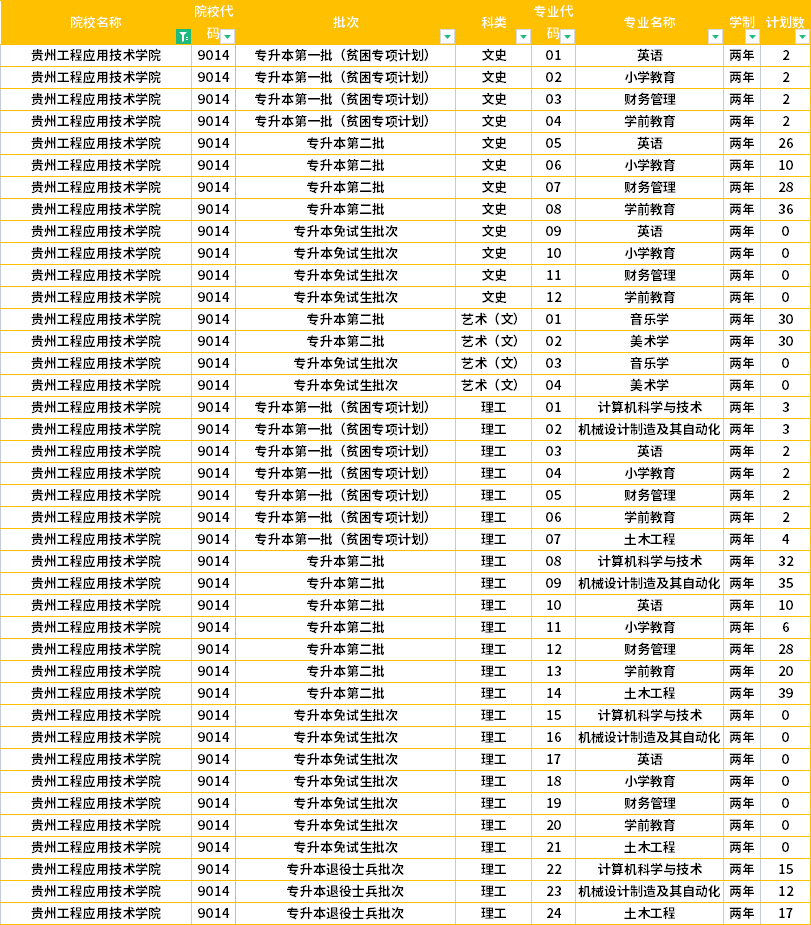 | 院校名称 | 院校代码 | 批次 | 科类 | 专业代码 | 专业名称 | 学制 | 计划数 |
|---|---|---|---|---|---|---|---|
| 贵州工程应用技术学院 | 9014 | 专升本第一批（贫困专项计划） | 文史 | 01 | 英语 | 两年 | 2 |
| 贵州工程应用技术学院 | 9014 | 专升本第一批（贫困专项计划） | 文史 | 02 | 小学教育 | 两年 | 2 |
| 贵州工程应用技术学院 | 9014 | 专升本第一批（贫困专项计划） | 文史 | 03 | 财务管理 | 两年 | 2 |
| 贵州工程应用技术学院 | 9014 | 专升本第一批（贫困专项计划） | 文史 | 04 | 学前教育 | 两年 | 2 |
| 贵州工程应用技术学院 | 9014 | 专升本第二批 | 文史 | 05 | 英语 | 两年 | 26 |
| 贵州工程应用技术学院 | 9014 | 专升本第二批 | 文史 | 06 | 小学教育 | 两年 | 10 |
| 贵州工程应用技术学院 | 9014 | 专升本第二批 | 文史 | 07 | 财务管理 | 两年 | 28 |
| 贵州工程应用技术学院 | 9014 | 专升本第二批 | 文史 | 08 | 学前教育 | 两年 | 36 |
| 贵州工程应用技术学院 | 9014 | 专升本免试生批次 | 文史 | 09 | 英语 | 两年 | 0 |
| 贵州工程应用技术学院 | 9014 | 专升本免试生批次 | 文史 | 10 | 小学教育 | 两年 | 0 |
| 贵州工程应用技术学院 | 9014 | 专升本免试生批次 | 文史 | 11 | 财务管理 | 两年 | 0 |
| 贵州工程应用技术学院 | 9014 | 专升本免试生批次 | 文史 | 12 | 学前教育 | 两年 | 0 |
| 贵州工程应用技术学院 | 9014 | 专升本第二批 | 艺术（文） | 01 | 音乐学 | 两年 | 30 |
| 贵州工程应用技术学院 | 9014 | 专升本第二批 | 艺术（文） | 02 | 美术学 | 两年 | 30 |
| 贵州工程应用技术学院 | 9014 | 专升本免试生批次 | 艺术（文） | 03 | 音乐学 | 两年 | 0 |
| 贵州工程应用技术学院 | 9014 | 专升本免试生批次 | 艺术（文） | 04 | 美术学 | 两年 | 0 |
| 贵州工程应用技术学院 | 9014 | 专升本第一批（贫困专项计划） | 理工 | 01 | 计算机科学与技术 | 两年 | 3 |
| 贵州工程应用技术学院 | 9014 | 专升本第一批（贫困专项计划） | 理工 | 02 | 机械设计制造及其自动化 | 两年 | 3 |
| 贵州工程应用技术学院 | 9014 | 专升本第一批（贫困专项计划） | 理工 | 03 | 英语 | 两年 | 2 |
| 贵州工程应用技术学院 | 9014 | 专升本第一批（贫困专项计划） | 理工 | 04 | 小学教育 | 两年 | 2 |
| 贵州工程应用技术学院 | 9014 | 专升本第一批（贫困专项计划） | 理工 | 05 | 财务管理 | 两年 | 2 |
| 贵州工程应用技术学院 | 9014 | 专升本第一批（贫困专项计划） | 理工 | 06 | 学前教育 | 两年 | 2 |
| 贵州工程应用技术学院 | 9014 | 专升本第一批（贫困专项计划） | 理工 | 07 | 土木工程 | 两年 | 4 |
| 贵州工程应用技术学院 | 9014 | 专升本第二批 | 理工 | 08 | 计算机科学与技术 | 两年 | 32 |
| 贵州工程应用技术学院 | 9014 | 专升本第二批 | 理工 | 09 | 机械设计制造及其自动化 | 两年 | 35 |
| 贵州工程应用技术学院 | 9014 | 专升本第二批 | 理工 | 10 | 英语 | 两年 | 10 |
| 贵州工程应用技术学院 | 9014 | 专升本第二批 | 理工 | 11 | 小学教育 | 两年 | 6 |
| 贵州工程应用技术学院 | 9014 | 专升本第二批 | 理工 | 12 | 财务管理 | 两年 | 28 |
| 贵州工程应用技术学院 | 9014 | 专升本第二批 | 理工 | 13 | 学前教育 | 两年 | 20 |
| 贵州工程应用技术学院 | 9014 | 专升本第二批 | 理工 | 14 | 土木工程 | 两年 | 39 |
| 贵州工程应用技术学院 | 9014 | 专升本免试生批次 | 理工 | 15 | 计算机科学与技术 | 两年 | 0 |
| 贵州工程应用技术学院 | 9014 | 专升本免试生批次 | 理工 | 16 | 机械设计制造及其自动化 | 两年 | 0 |
| 贵州工程应用技术学院 | 9014 | 专升本免试生批次 | 理工 | 17 | 英语 | 两年 | 0 |
| 贵州工程应用技术学院 | 9014 | 专升本免试生批次 | 理工 | 18 | 小学教育 | 两年 | 0 |
| 贵州工程应用技术学院 | 9014 | 专升本免试生批次 | 理工 | 19 | 财务管理 | 两年 | 0 |
| 贵州工程应用技术学院 | 9014 | 专升本免试生批次 | 理工 | 20 | 学前教育 | 两年 | 0 |
| 贵州工程应用技术学院 | 9014 | 专升本免试生批次 | 理工 | 21 | 土木工程 | 两年 | 0 |
| 贵州工程应用技术学院 | 9014 | 专升本退役士兵批次 | 理工 | 22 | 计算机科学与技术 | 两年 | 15 |
| 贵州工程应用技术学院 | 9014 | 专升本退役士兵批次 | 理工 | 23 | 机械设计制造及其自动化 | 两年 | 12 |
| 贵州工程应用技术学院 | 9014 | 专升本退役士兵批次 | 理工 | 24 | 土木工程 | 两年 | 17 |